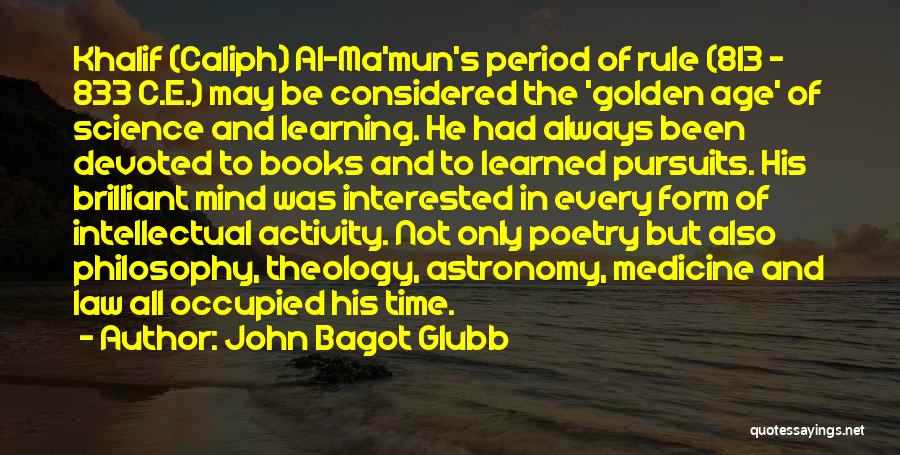 Khalif (Caliph) Al-Ma'mun's period of rule (813 - 833 C.E.) may be considered the 'golden age' of science and learning. He had always been devoted to books and to learned pursuits. His brilliant mind was interested in every form of intellectual activity. Not only poetry but also philosophy, theology, astronomy, medicine and law all occupied his time.

- Author: John Bagot Glubb

quotessayings.net